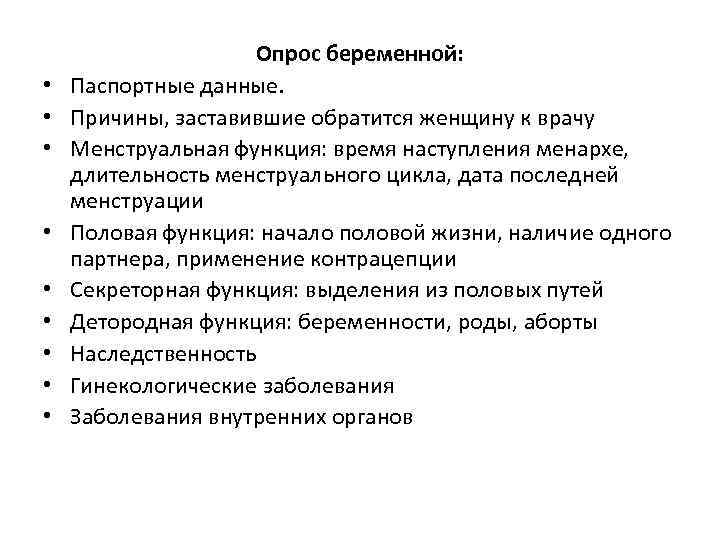 Опрос беременной:

• Паспортные данные.
• Причины, заставившие обратится женщину к врачу
• Менструальная функция: время наступления менархе, длительность менструального цикла, дата последней менструации
• Половая функция: начало половой жизни, наличие одного партнера, применение контрацепции
• Секреторная функция: выделения из половых путей
• Детородная функция: беременности, роды, аборты
• Наследственность
• Гинекологические заболевания
• Заболевания внутренних органов